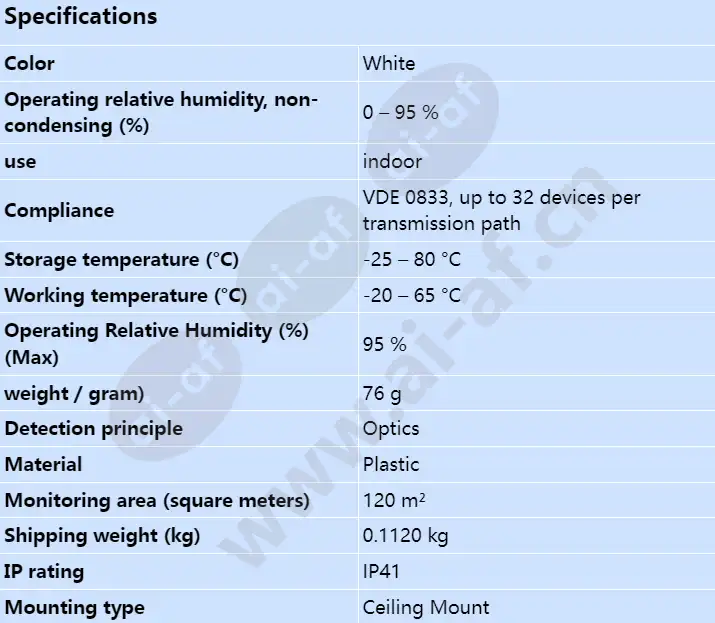 Specifications

| | |
|---|---|
| Color | White |
| Operating relative humidity, non-condensing (%) | 0 – 95 % |
| use | indoor |
| Compliance | VDE 0833, up to 32 devices per transmission path |
| Storage temperature (°C) | -25 – 80 °C |
| Working temperature (°C) | -20 – 65 °C |
| Operating Relative Humidity (%) (Max) | 95 % |
| weight / gram) | 76 g |
| Detection principle | Optics |
| Material | Plastic |
| Monitoring area (square meters) | 120 $m^2$ |
| Shipping weight (kg) | 0.1120 kg |
| IP rating | IP41 |
| Mounting type | Ceiling Mount |

www.ai-af.cn